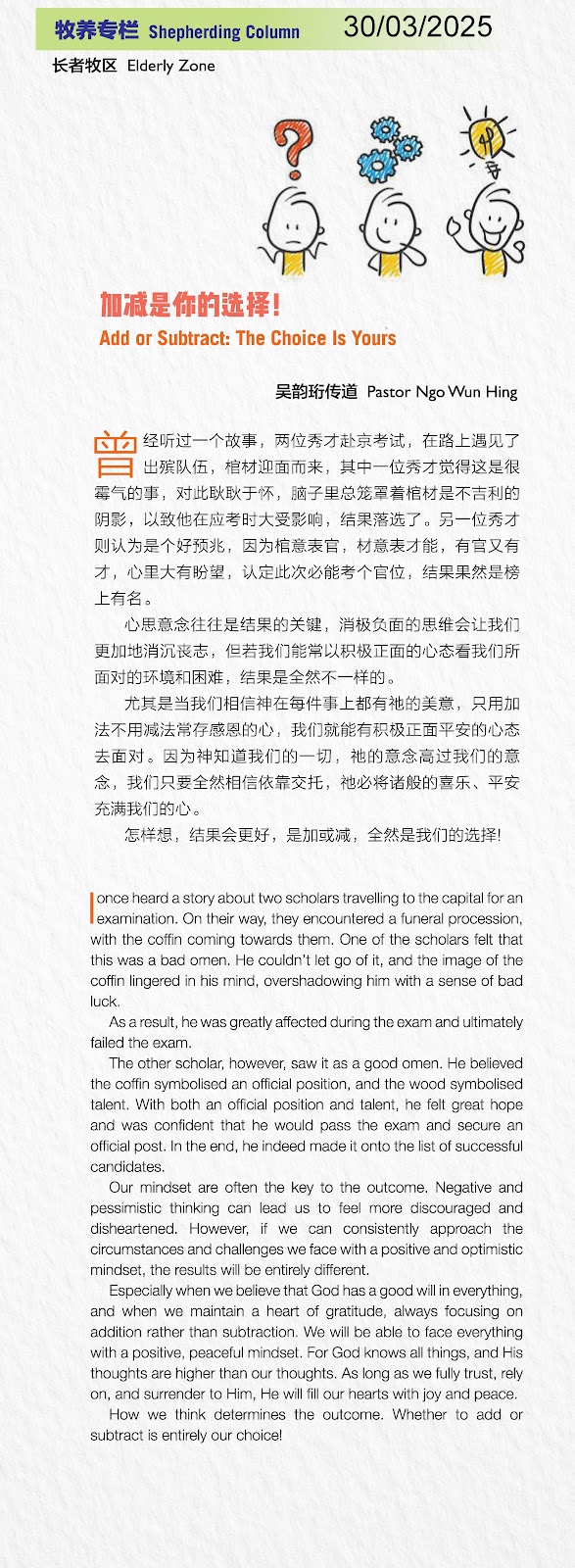 牧养专栏 Shepherding Column 30/03/2025

长者牧区 Elderly Zone

加减是你的选择！

Add or Subtract: The Choice Is Yours

吴韵珩传道 Pastor Ngo Wun Hing

曾经听过一个故事，两位秀才赴京考试，在路上遇见了出殡队伍，棺材迎面而来，其中一位秀才觉得这是很霉气的事，对此耿耿于怀，脑子里总笼罩着棺材是不吉利的阴影，以致他在应考时大受影响，结果落选了。另一位秀才则认为是个好预兆，因为棺意表官，材意表才能，有官又有才，心里大有盼望，认定此次必能考个官位，结果果然是榜上有名。

心思意念往往是结果的关键，消极负面的思维会让我们更加地消沉丧志，但若我们能常以积极正面的心态看我们所面对的环境和困难，结果是全然不一样的。

尤其是当我们相信神在每件事上都有祂的美意，只用加法不用减法常存感恩的心，我们就能有积极正面平安的心态去面对。因为神知道我们的一切，祂的意念高过我们的意念，我们只要全然相信依靠交托，祂必将诸般的喜乐、平安充满我们的心。

怎样想，结果会更好，是加或减，全然是我们的选择!

I once heard a story about two scholars travelling to the capital for an examination. On their way, they encountered a funeral procession, with the coffin coming towards them. One of the scholars felt that this was a bad omen. He couldn't let go of it, and the image of the coffin lingered in his mind, overshadowing him with a sense of bad luck.

As a result, he was greatly affected during the exam and ultimately failed the exam.

The other scholar, however, saw it as a good omen. He believed the coffin symbolised an official position, and the wood symbolised talent. With both an official position and talent, he felt great hope and was confident that he would pass the exam and secure an official post. In the end, he indeed made it onto the list of successful candidates.

Our mindset are often the key to the outcome. Negative and pessimistic thinking can lead us to feel more discouraged and disheartened. However, if we can consistently approach the circumstances and challenges we face with a positive and optimistic mindset, the results will be entirely different.

Especially when we believe that God has a good will in everything, and when we maintain a heart of gratitude, always focusing on addition rather than subtraction. We will be able to face everything with a positive, peaceful mindset. For God knows all things, and His thoughts are higher than our thoughts. As long as we fully trust, rely on, and surrender to Him, He will fill our hearts with joy and peace.

How we think determines the outcome. Whether to add or subtract is entirely our choice!